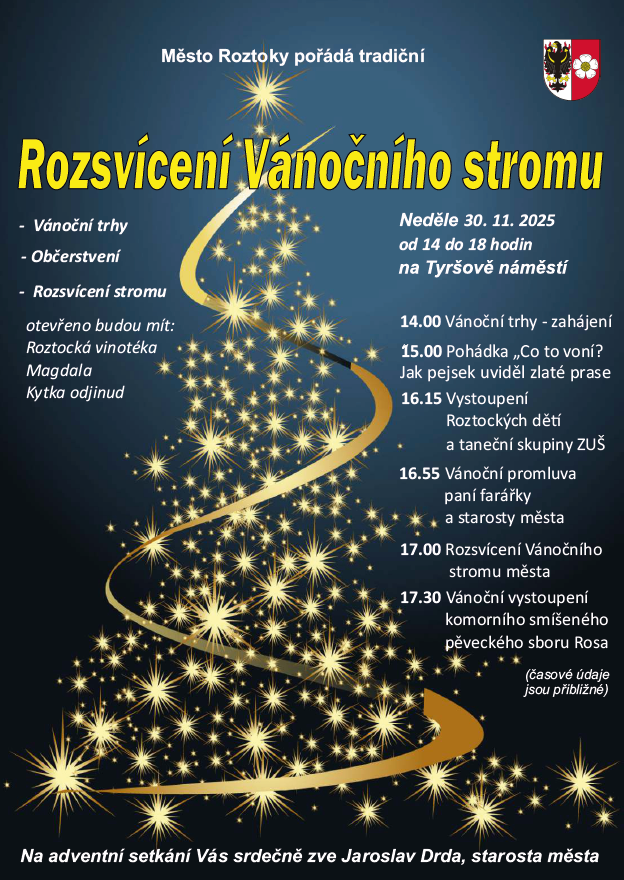 Město Roztoky pořádá tradiční

Rozsvícení Vánočního stromu

- Vánoční trhy
- Občerstvení
- Rozsvícení stromu

otevřeno budou mít:
Roztocká vinotéka
Magdala
Kytka odjinud

Neděle 30. 11. 2025
od 14 do 18 hodin
na Tyršově náměstí

14.00 Vánoční trhy - zahájení
15.00 Pohádka „Co to voní? Jak pejsek uviděl zlaté prase
16.15 Vystoupení Roztockých dětí a taneční skupiny ZUŠ
16.55 Vánoční promluva paní farářky a starosty města
17.00 Rozsvícení Vánočního stromu města
17.30 Vánoční vystoupení komorního smíšeného pěveckého sboru Rosa

(časové údaje jsou přibližné)

Na adventní setkání Vás srdečně zve Jaroslav Drda, starosta města